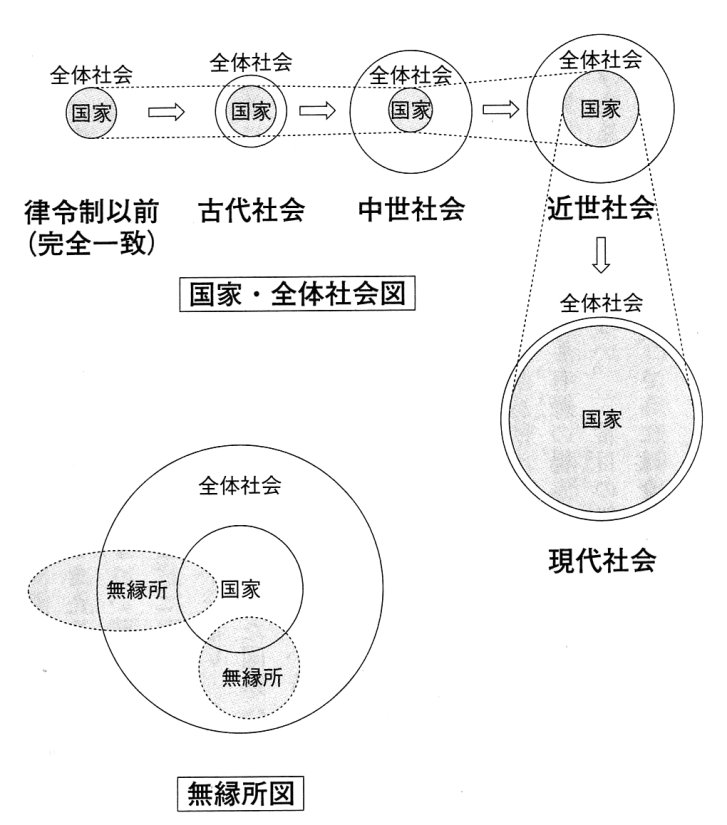 全体社会
国家
全体社会
国家
全体社会
国家
全体社会
国家

律令制以前
(完全一致)
古代社会
中世社会
近世社会

国家・全体社会図

全体社会
国家

現代社会

全体社会
無縁所
国家
無縁所

無縁所図